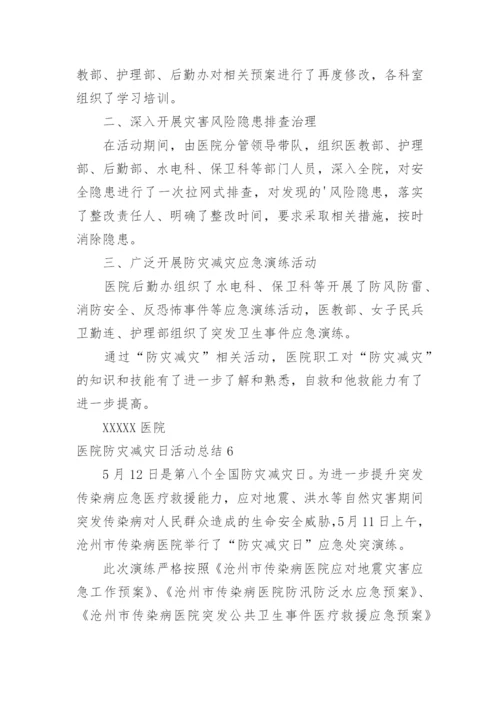 教部、护理部、后勤办对相关预案进行了再度修改，各科室组织了学习培训。

二、深入开展灾害风险隐患排查治理

在活动期间，由医院分管领导带队，组织医教部、护理部、后勤部、水电科、保卫科等部门人员，深入全院，对安全隐患进行了一次拉网式排查，对发现的'风险隐患，落实了整改责任人、明确了整改时间，要求采取相关措施，按时消除隐患。

三、广泛开展防灾减灾应急演练活动

医院后勤办组织了水电科、保卫科等开展了防风防雷、消防安全、反恐怖事件等应急演练活动，医教部、女子民兵卫勤连、护理部组织了突发卫生事件应急演练。

通过“防灾减灾”相关活动，医院职工对“防灾减灾”的知识和技能有了进一步了解和熟悉，自救和他救能力有了进一步提高。

XXXXX 医院

医院防灾减灾日活动总结 6

5 月 12 日是第八个全国防灾减灾日。为进一步提升突发传染病应急医疗救援能力，应对地震、洪水等自然灾害期间突发传染病对人民群众造成的生命安全威胁,5 月 11 日上午，沧州市传染病医院举行了“防灾减灾日”应急处突演练。

此次演练严格按照《沧州市传染病医院应对地震灾害应急工作预案》、《沧州市传染病医院防汛防泛水应急预案》、《沧州市传染病医院突发公共卫生事件医疗救援应急预案》